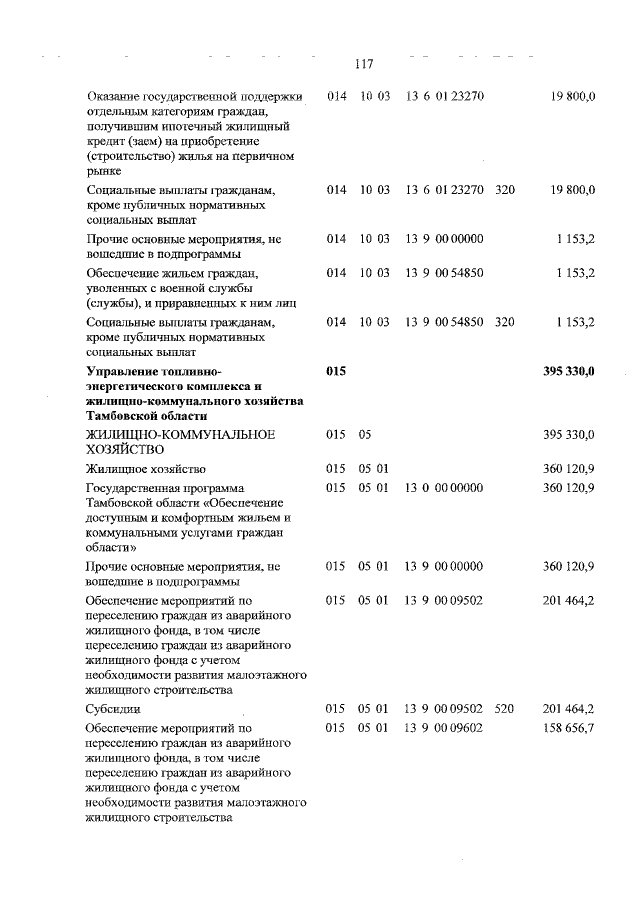 117

| | | | | | |
|---|---|---|---|---|---|
| Оказание государственной поддержки отдельным категориям граждан, получившим ипотечный жилищный кредит (заем) на приобретение (строительство) жилья на первичном рынке | 014 | 10 03 | 13 6 01 23270 | | 19 800,0 |
| Социальные выплаты гражданам, кроме публичных нормативных социальных выплат | 014 | 10 03 | 13 6 01 23270 | 320 | 19 800,0 |
| Прочие основные мероприятия, не вошедшие в подпрограммы | 014 | 10 03 | 13 9 00 00000 | | 1 153,2 |
| Обеспечение жильем граждан, уволенных с военной службы (службы), и приравненных к ним лиц | 014 | 10 03 | 13 9 00 54850 | | 1 153,2 |
| Социальные выплаты гражданам, кроме публичных нормативных социальных выплат | 014 | 10 03 | 13 9 00 54850 | 320 | 1 153,2 |
| **Управление топливно-энергетического комплекса и жилищно-коммунального хозяйства Тамбовской области** | **015** | | | | **395 330,0** |
| ЖИЛИЩНО-КОММУНАЛЬНОЕ ХОЗЯЙСТВО | 015 | 05 | | | 395 330,0 |
| Жилищное хозяйство | 015 | 05 01 | | | 360 120,9 |
| Государственная программа Тамбовской области «Обеспечение доступным и комфортным жильем и коммунальными услугами граждан области» | 015 | 05 01 | 13 0 00 00000 | | 360 120,9 |
| Прочие основные мероприятия, не вошедшие в подпрограммы | 015 | 05 01 | 13 9 00 00000 | | 360 120,9 |
| Обеспечение мероприятий по переселению граждан из аварийного жилищного фонда, в том числе переселению граждан из аварийного жилищного фонда с учетом необходимости развития малоэтажного жилищного строительства | 015 | 05 01 | 13 9 00 09502 | | 201 464,2 |
| Субсидии | 015 | 05 01 | 13 9 00 09502 | 520 | 201 464,2 |
| Обеспечение мероприятий по переселению граждан из аварийного жилищного фонда, в том числе переселению граждан из аварийного жилищного фонда с учетом необходимости развития малоэтажного жилищного строительства | 015 | 05 01 | 13 9 00 09602 | | 158 656,7 |